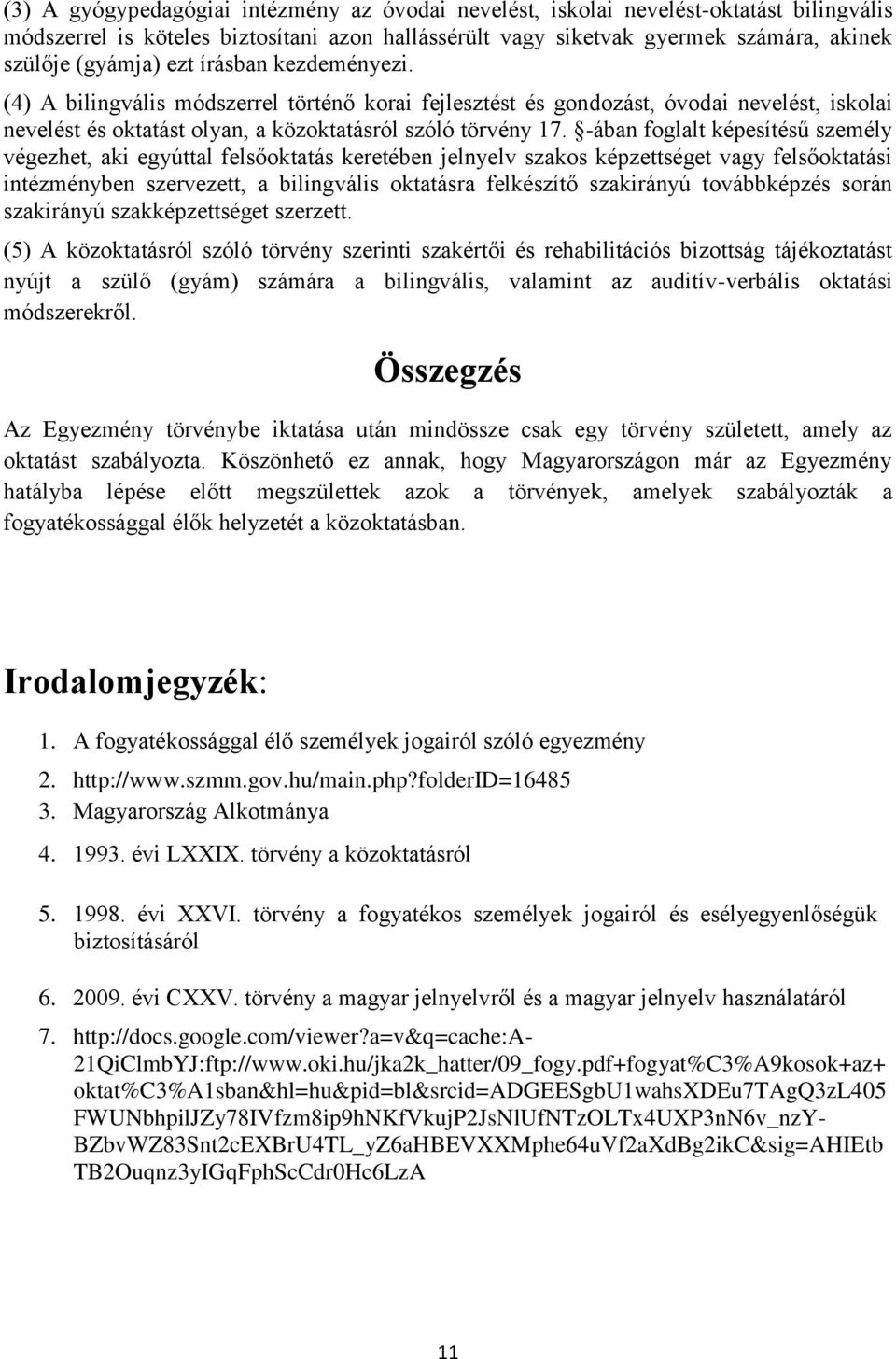 (3) A gyógypedagógiai intézmény az óvodai nevelést, iskolai nevelést-oktatást bilingvális módszerrel is köteles biztosítani azon hallássérült vagy siketvak gyermek számára, akinek szülője (gyámja) ezt írásban kezdeményezi.

(4) A bilingvális módszerrel történő korai fejlesztést és gondozást, óvodai nevelést, iskolai nevelést és oktatást olyan, a közoktatásról szóló törvény 17. §-ában foglalt képesítésű személy végezhet, aki egyúttal felsőoktatás keretében jelnyelv szakos képzettséget vagy felsőoktatási intézményben szervezett, a bilingvális oktatásra felkészítő szakirányú továbbképzés során szakirányú szakképzettséget szerzett.

(5) A közoktatásról szóló törvény szerinti szakértői és rehabilitációs bizottság tájékoztatást nyújt a szülő (gyám) számára a bilingvális, valamint az auditív-verbális oktatási módszerekről.

Összegzés

Az Egyezmény törvénybe iktatása után mindössze csak egy törvény született, amely az oktatást szabályozta. Köszönhető ez annak, hogy Magyarországon már az Egyezmény hatályba lépése előtt megszülettek azok a törvények, amelyek szabályozták a fogyatékossággal élők helyzetét a közoktatásban.

Irodalomjegyzék:

1. A fogyatékossággal élő személyek jogairól szóló egyezmény
2. http://www.szmm.gov.hu/main.php?folderID=16485
3. Magyarország Alkotmánya
4. 1993. évi LXXIX. törvény a közoktatásról
5. 1998. évi XXVI. törvény a fogyatékos személyek jogairól és esélyegyenlőségük biztosításáról
6. 2009. évi CXXV. törvény a magyar jelnyelvről és a magyar jelnyelv használatáról
7. http://docs.google.com/viewer?a=v&q=cache:A-21QiClmbYJ:ftp://www.oki.hu/jka2k_hatter/09_fogy.pdf+fogyat%C3%A9kosok+az+oktat%C3%A1sban&hl=hu&pid=bl&srcid=ADGEESgbU1wahsXDEu7TAgQ3zL405FWUNbhpilJZy78IVfzm8ip9hNKfVkujP2JsNlUfNTzOLTx4UXP3nN6v_nzY-BZbvWZ83Snt2cEXBrU4TL_yZ6aHBEVXXMphe64uVf2aXdBg2ikC&sig=AHIEtbTB2Ouqnz3yIGqFphScCdr0Hc6LzA

11